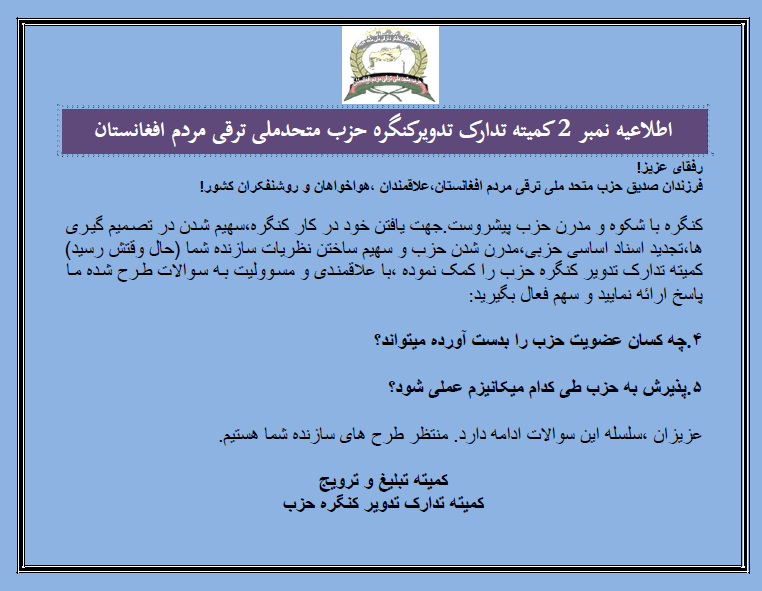 اطلاعیه نمبر 2 کمیته تدارک تدویرکنگره حزب متحدملی ترقی مردم افغانستان

رفقای عزیز!
فرزندان صدیق حزب متحد ملی ترقی مردم افغانستان،علاقمندان ،هواخواهان و روشنفکران کشور!

کنگره با شکوه و مدرن حزب پیشروست.جهت یافتن خود در کار کنگره،سهیم شدن در تصمیم گیری ها،تجدید اسناد اساسی حزبی،مدرن شدن حزب و سهیم ساختن نظریات سازنده شما (حال وقتش رسید) کمیته تدارک تدویر کنگره حزب را کمک نموده ،با علاقمندی و مسوولیت به سوالات طرح شده ما پاسخ ارائه نمایید و سهم فعال بگیرید:

۴.چه کسان عضویت حزب را بدست آورده میتواند؟

۵.پذیرش به حزب طی کدام میکانیزم عملی شود؟

عزیزان ،سلسله این سوالات ادامه دارد. منتظر طرح های سازنده شما هستیم.

کمیته تبلیغ و ترویج
کمیته تدارک تدویر کنگره حزب